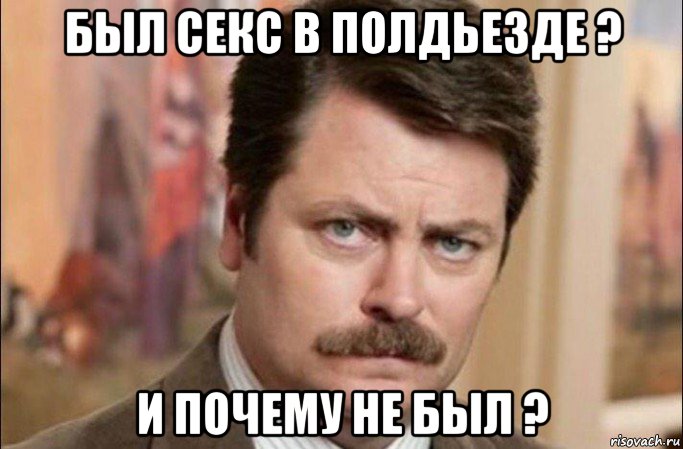 БЫЛ СЕКС В ПОЛДЬЕЗДЕ ?

И ПОЧЕМУ НЕ БЫЛ ?

risovach.ru